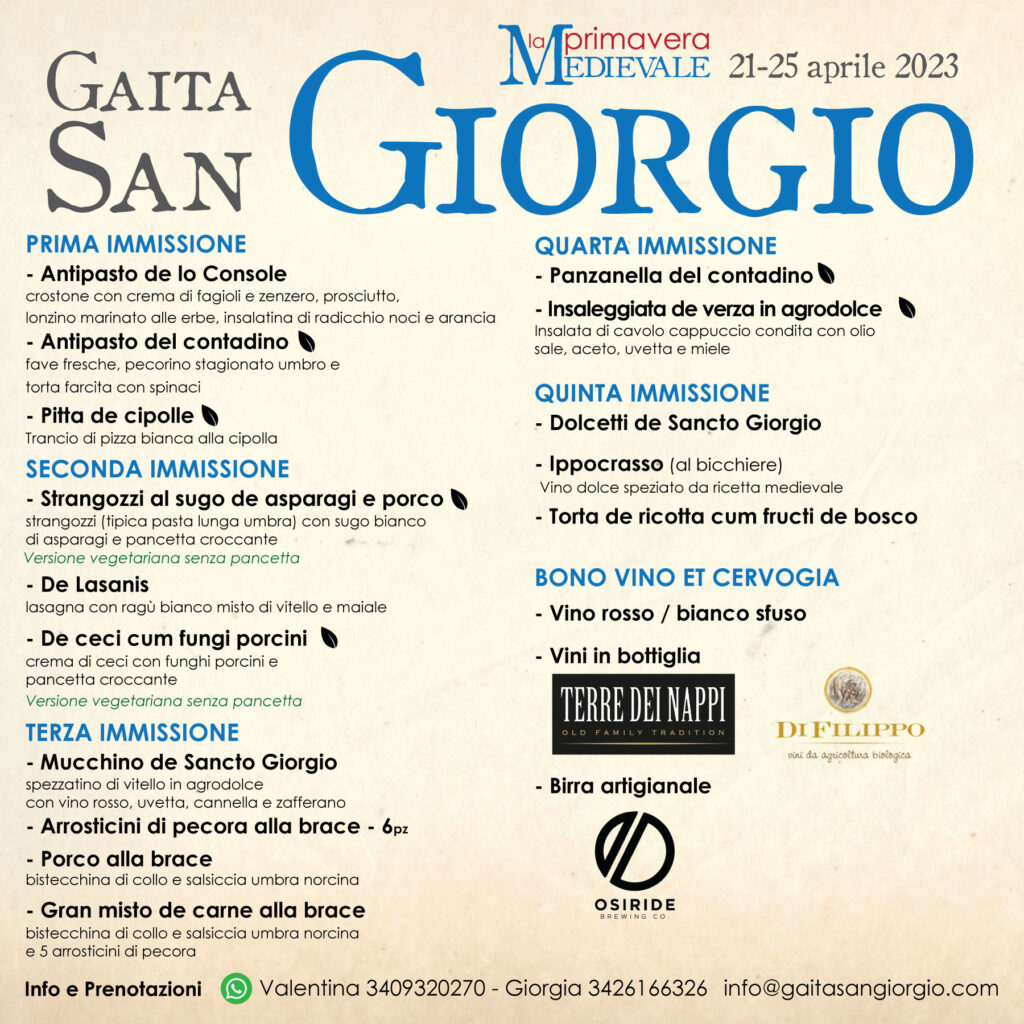 la primavera MEDIEVALE 21-25 aprile 2023

GAITA SAN GIORGIO

PRIMA IMMISSIONE

- Antipasto de lo Console
crostone con crema di fagioli e zenzero, prosciutto, lonzino marinato alle erbe, insalatina di radicchio noci e arancia

- Antipasto del contadino
fave fresche, pecorino stagionato umbro e torta farcita con spinaci

- Pitta de cipolle
Trancio di pizza bianca alla cipolla

SECONDA IMMISSIONE

- Strangozzi al sugo de asparagi e porco
strangozzi (tipica pasta lunga umbra) con sugo bianco di asparagi e pancetta croccante
Versione vegetariana senza pancetta

- De Lasanis
lasagna con ragù bianco misto di vitello e maiale

- De ceci cum fungi porcini
crema di ceci con funghi porcini e pancetta croccante
Versione vegetariana senza pancetta

TERZA IMMISSIONE

- Mucchino de Sancto Giorgio
spezzatino di vitello in agrodolce con vino rosso, uvetta, cannella e zafferano

- Arrosticini di pecora alla brace - 6pz

- Porco alla brace
bistecchina di collo e salsiccia umbra norcina

- Gran misto de carne alla brace
bistecchina di collo e salsiccia umbra norcina e 5 arrosticini di pecora

QUARTA IMMISSIONE

- Panzanella del contadino

- Insaleggiata de verza in agrodolce
Insalata di cavolo cappuccio condita con olio sale, aceto, uvetta e miele

QUINTA IMMISSIONE

- Dolcetti de Sancto Giorgio

- Ippocrasso (al bicchiere)
Vino dolce speziato da ricetta medievale

- Torta de ricotta cum fructi de bosco

BONO VINO ET CERVOGIA

- Vino rosso / bianco sfuso

- Vini in bottiglia

TERRE DEI NAPPI
OLD FAMILY TRADITION

DI FILIPPO
vini da agricoltura biologica

- Birra artigianale

OSIRIDE
BREWING CO.

Info e Prenotazioni Valentina 3409320270 - Giorgia 3426166326 info@gaitasangiorgio.com